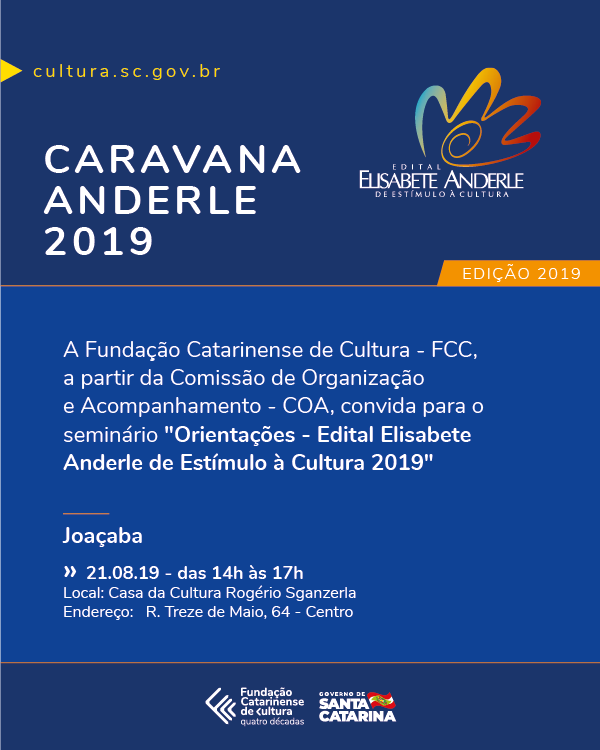 cultura.sc.gov.br

CARAVANA ANDERLE 2019

EDITAL
ELISABETE ANDERLE
DE ESTÍMULO À CULTURA

EDIÇÃO 2019

A Fundação Catarinense de Cultura - FCC, a partir da Comissão de Organização e Acompanhamento - COA, convida para o seminário "Orientações - Edital Elisabete Anderle de Estímulo à Cultura 2019"

Joaçaba

» 21.08.19 - das 14h às 17h
Local: Casa da Cultura Rogério Sganzerla
Endereço: R. Treze de Maio, 64 - Centro

Fundação Catarinense de Cultura
quatro décadas

GOVERNO DE
SANTA CATARINA